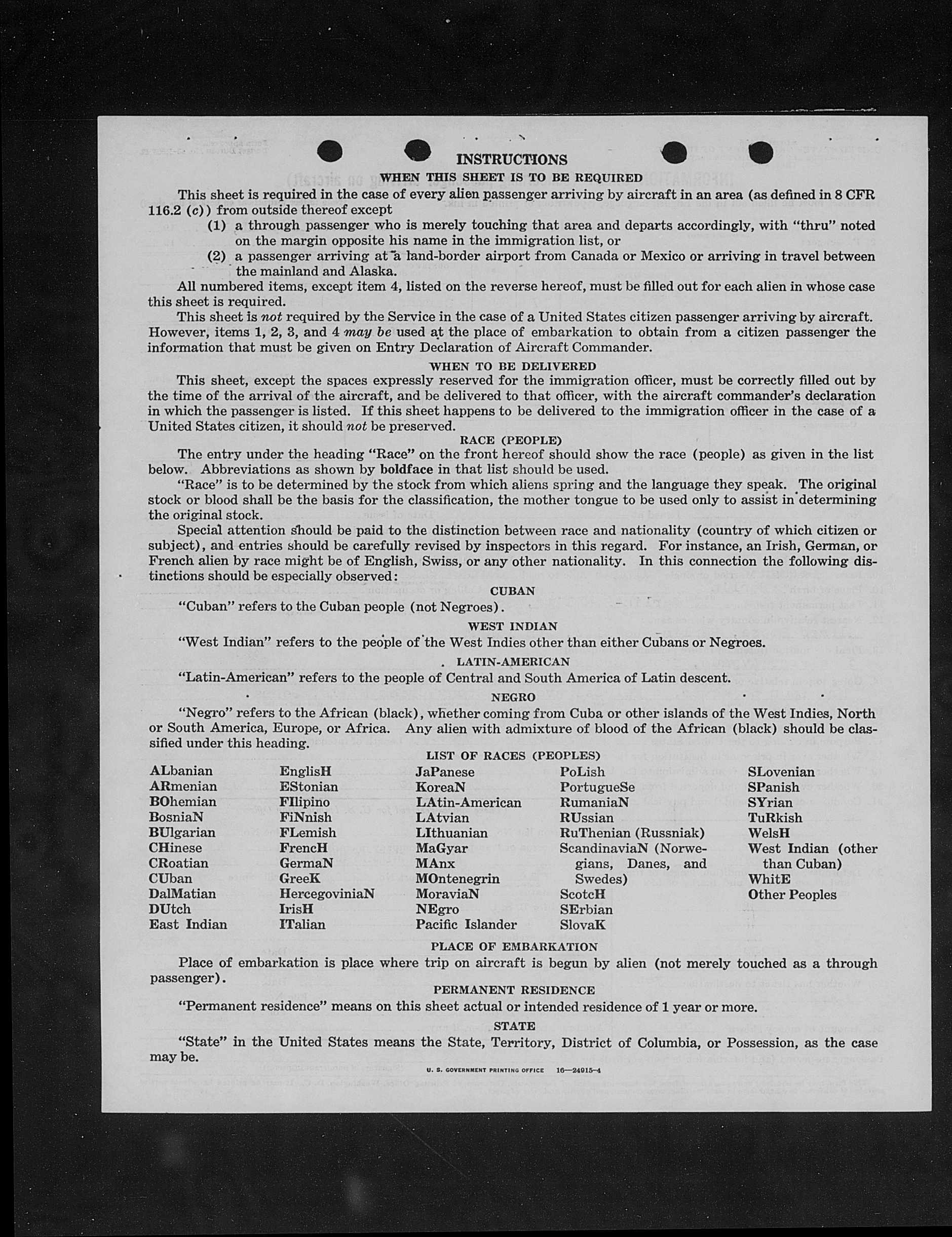 INSTRUCTIONS
WHEN THIS SHEET IS TO BE REQUIRED

This sheet is required in the case of every alien passenger arriving by aircraft in an area (as defined in 8 CFR 116.2 (c)) from outside thereof except

(1) a through passenger who is merely touching that area and departs accordingly, with "thru" noted on the margin opposite his name in the immigration list, or

(2) a passenger arriving at a land-border airport from Canada or Mexico or arriving in travel between the mainland and Alaska.

All numbered items, except item 4, listed on the reverse hereof, must be filled out for each alien in whose case this sheet is required.

This sheet is not required by the Service in the case of a United States citizen passenger arriving by aircraft. However, items 1, 2, 3, and 4 may be used at the place of embarkation to obtain from a citizen passenger the information that must be given on Entry Declaration of Aircraft Commander.

WHEN TO BE DELIVERED

This sheet, except the spaces expressly reserved for the immigration officer, must be correctly filled out by the time of the arrival of the aircraft, and be delivered to that officer, with the aircraft commander's declaration in which the passenger is listed. If this sheet happens to be delivered to the immigration officer in the case of a United States citizen, it should not be preserved.

RACE (PEOPLE)

The entry under the heading "Race" on the front hereof should show the race (people) as given in the list below. Abbreviations as shown by boldface in that list should be used.

"Race" is to be determined by the stock from which aliens spring and the language they speak. The original stock or blood shall be the basis for the classification, the mother tongue to be used only to assist in determining the original stock.

Special attention should be paid to the distinction between race and nationality (country of which citizen or subject), and entries should be carefully revised by inspectors in this regard. For instance, an Irish, German, or French alien by race might be of English, Swiss, or any other nationality. In this connection the following distinctions should be especially observed:

CUBAN

"Cuban" refers to the Cuban people (not Negroes).

WEST INDIAN

"West Indian" refers to the people of the West Indies other than either Cubans or Negroes.

LATIN-AMERICAN

"Latin-American" refers to the people of Central and South America of Latin descent.

NEGRO

"Negro" refers to the African (black), whether coming from Cuba or other islands of the West Indies, North or South America, Europe, or Africa. Any alien with admixture of blood of the African (black) should be classified under this heading.

LIST OF RACES (PEOPLES)

ALbanian
ARmenian
BOhemian
BosniaN
BUlgarian
CHinese
CRoatian
CUban
DalMatian
DUtch
East Indian

EnglisH
EStonian
FIlipino
FiNnish
FLemish
FrencH
GermaN
GreeK
HercegoviniaN
IrisH
ITalian

JaPanese
KoreaN
LAtin-American
LAtvian
LIthuanian
MaGyar
MAnx
MOntenegrin
MoraviaN
NEgro
Pacific Islander

PoLish
PortugueSe
RumaniaN
RUssian
RuThenian (Russniak)
ScandinaviaN (Norwegians, Danes, and Swedes)
ScotcH
SErbian
SlovaK

SLovenian
SPanish
SYrian
TuRkish
WelsH
West Indian (other than Cuban)
WhitE
Other Peoples

PLACE OF EMBARKATION

Place of embarkation is place where trip on aircraft is begun by alien (not merely touched as a through passenger).

PERMANENT RESIDENCE

"Permanent residence" means on this sheet actual or intended residence of 1 year or more.

STATE

"State" in the United States means the State, Territory, District of Columbia, or Possession, as the case may be.

U. S. GOVERNMENT PRINTING OFFICE 16—24915-4